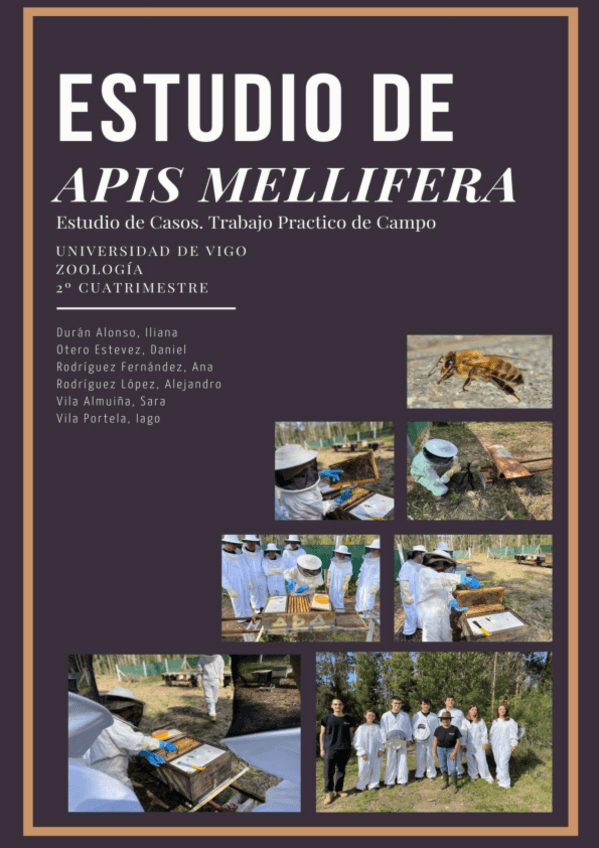 ESTUDIO DE

APIS MELLIFERA

Estudio de Casos. Trabajo Practico de Campo

UNIVERSIDAD DE VIGO
ZOOLOGÍA
2º CUATRIMESTRE

Durán Alonso, Iliana
Otero Estevez, Daniel
Rodríguez Fernández, Ana
Rodríguez López, Alejandro
Vila Almuiña, Sara
Vila Portela, Iago